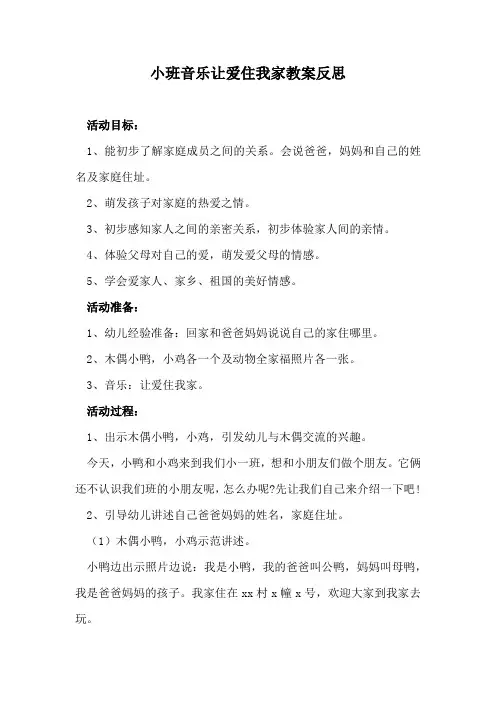 小班音乐让爱住我家教案反思

活动目标：

1、能初步了解家庭成员之间的关系。会说爸爸，妈妈和自己的姓名及家庭住址。

2、萌发孩子对家庭的热爱之情。

3、初步感知家人之间的亲密关系，初步体验家人间的亲情。

4、体验父母对自己的爱，萌发爱父母的情感。

5、学会爱家人、家乡、祖国的美好情感。

活动准备：

1、幼儿经验准备：回家和爸爸妈妈说说自己的家住哪里。

2、木偶小鸭，小鸡各一个及动物全家福照片各一张。

3、音乐：让爱住我家。

活动过程：

1、出示木偶小鸭，小鸡，引发幼儿与木偶交流的兴趣。

今天，小鸭和小鸡来到我们小一班，想和小朋友们做个朋友。它俩还不认识我们班的小朋友呢，怎么办呢?先让我们自己来介绍一下吧！

2、引导幼儿讲述自己爸爸妈妈的姓名，家庭住址。

（1）木偶小鸭，小鸡示范讲述。

小鸭边出示照片边说：我是小鸭，我的爸爸叫公鸭，妈妈叫母鸭，我是爸爸妈妈的孩子。我家住在 xx 村 x 幢 x 号，欢迎大家到我家去玩。